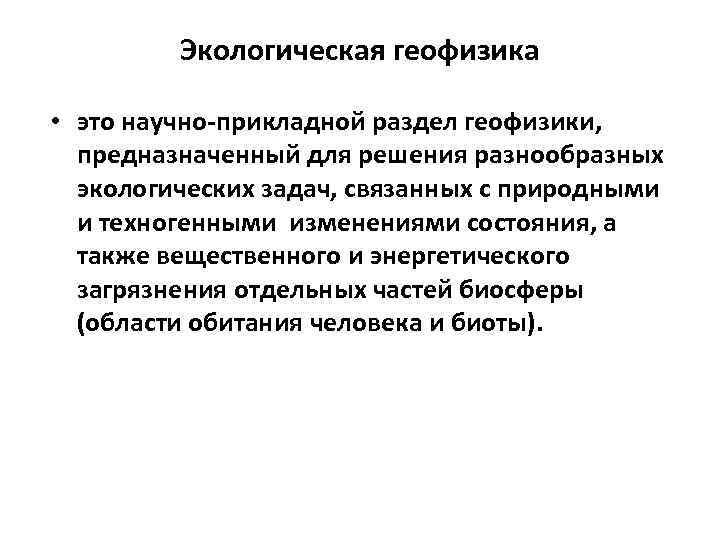 Экологическая геофизика

• это научно-прикладной раздел геофизики, предназначенный для решения разнообразных экологических задач, связанных с природными и техногенными изменениями состояния, а также вещественного и энергетического загрязнения отдельных частей биосферы (области обитания человека и биоты).